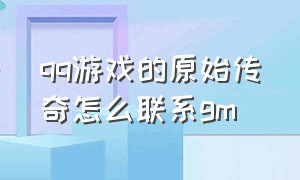 qq游戏的原始传奇怎么联系gm